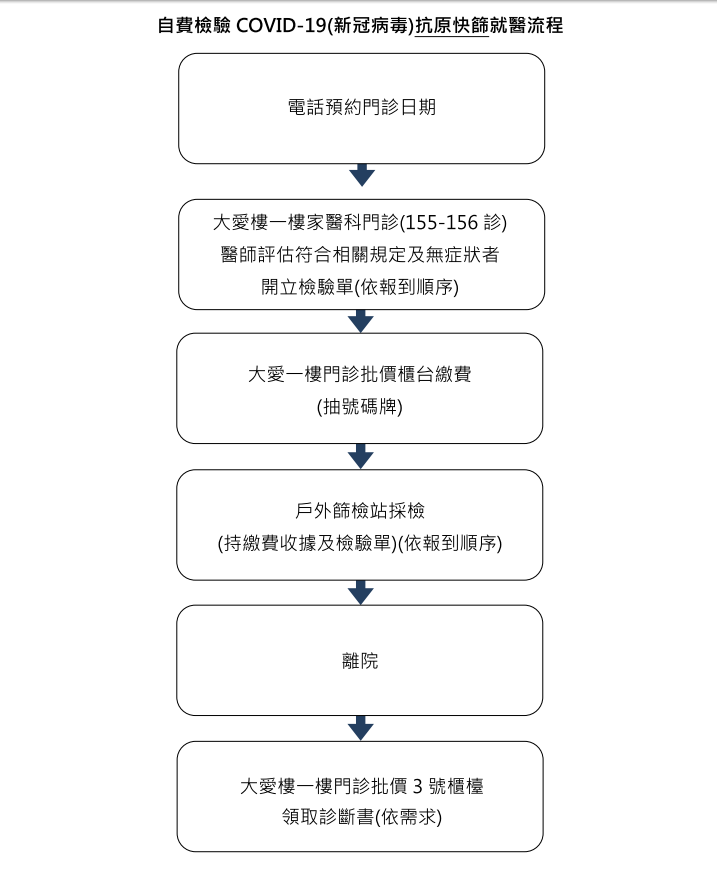 自費檢驗 COVID-19(新冠病毒)抗原快篩就醫流程

電話預約門診日期

大愛樓一樓家醫科門診(155-156 診)
醫師評估符合相關規定及無症狀者
開立檢驗單(依報到順序)

大愛一樓門診批價櫃台繳費
(抽號碼牌)

戶外篩檢站採檢
(持繳費收據及檢驗單)(依報到順序)

離院

大愛樓一樓門診批價 3 號櫃檯
領取診斷書(依需求)